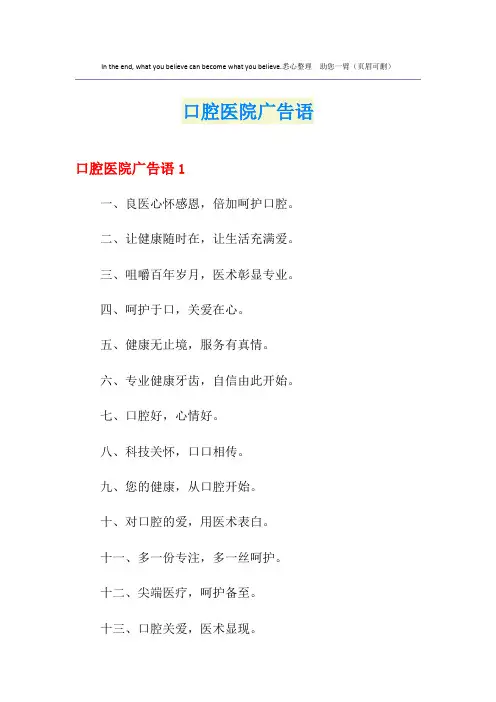 In the end, what you believe can become what you believe.悉心整理 助您一臂（页眉可删）

口腔医院广告语

口腔医院广告语 1

一、良医心怀感恩，倍加呵护口腔。

二、让健康随时在，让生活充满爱。

三、咀嚼百年岁月，医术彰显专业。

四、呵护于口，关爱在心。

五、健康无止境，服务有真情。

六、专业健康牙齿，自信由此开始。

七、口腔好，心情好。

八、科技关怀，口口相传。

九、您的健康，从口腔开始。

十、对口腔的爱，用医术表白。

十一、多一份专注，多一丝呵护。

十二、尖端医疗，呵护备至。

十三、口腔关爱，医术显现。